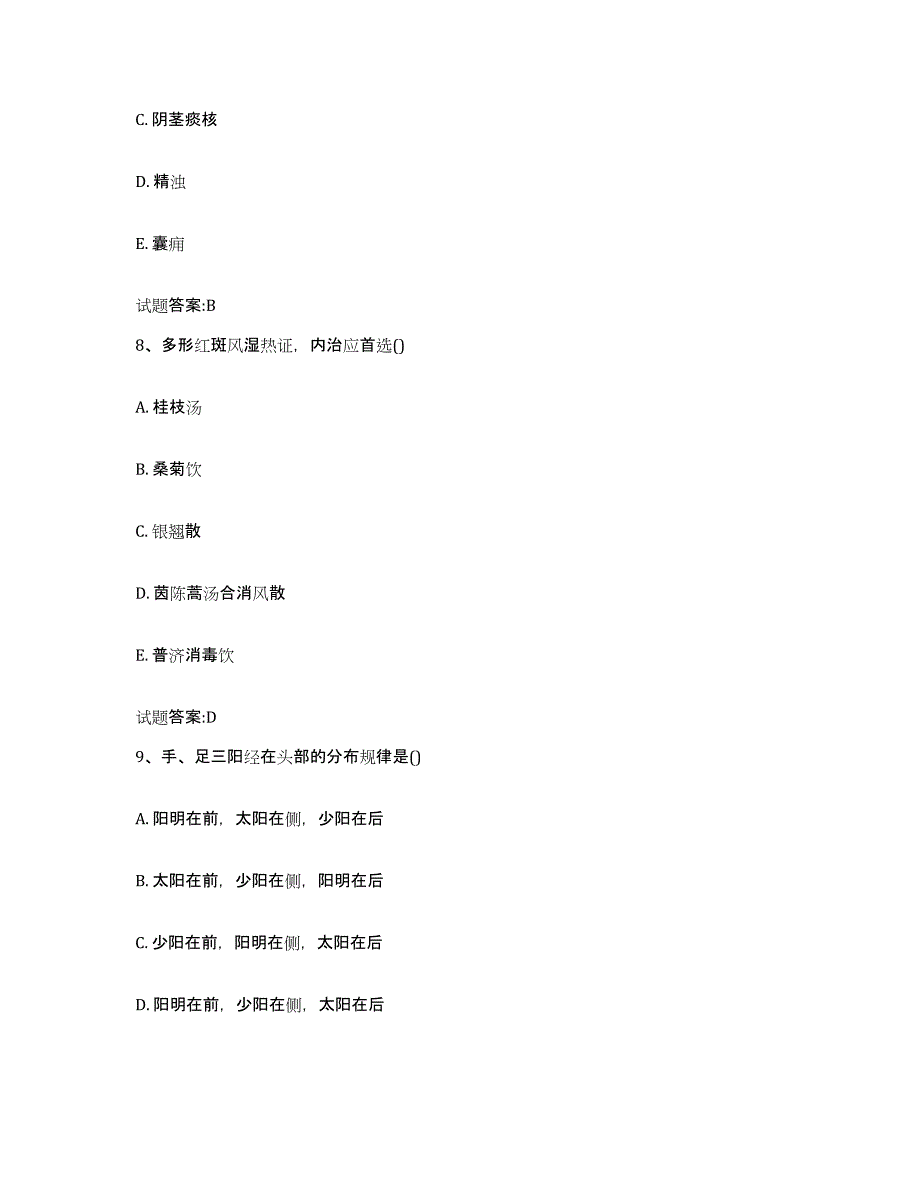 C. 阴茎痰核

D. 精浊

E. 囊痈

试题答案:B

8、多形红斑风湿热证，内治应首选()

A. 桂枝汤

B. 桑菊饮

C. 银翘散

D. 茵陈蒿汤合消风散

E. 普济消毒饮

试题答案:D

9、手、足三阳经在头部的分布规律是()

A. 阳明在前，太阳在侧，少阳在后

B. 太阳在前，少阳在侧，阳明在后

C. 少阳在前，阳明在侧，太阳在后

D. 阳明在前，少阳在侧，太阳在后